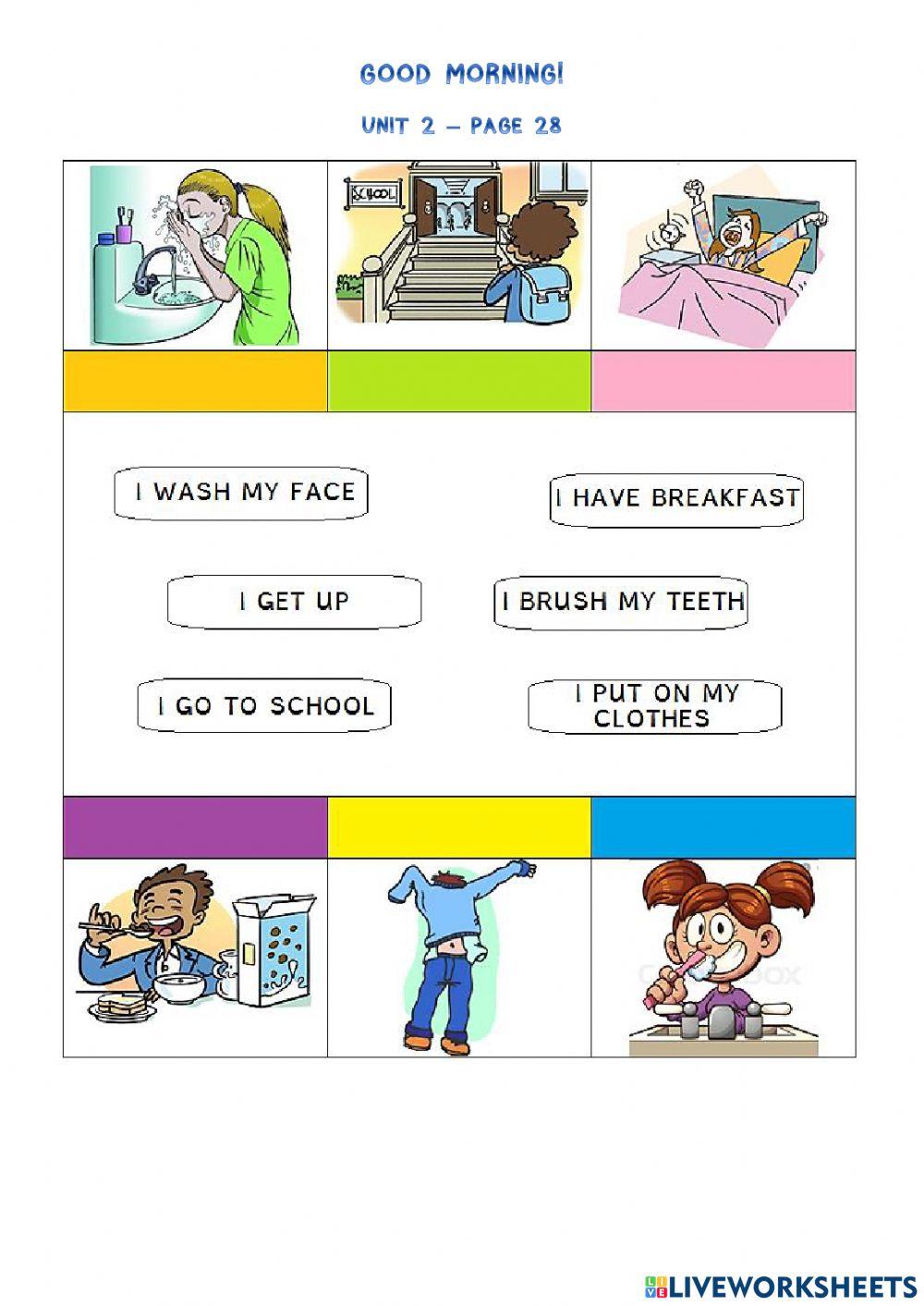 GOOD MORNING!

UNIT 2 – PAGE 28

SCHOOL

I WASH MY FACE

I HAVE BREAKFAST

I GET UP

I BRUSH MY TEETH

I GO TO SCHOOL

I PUT ON MY CLOTHES

LIVEWORKSHEETS